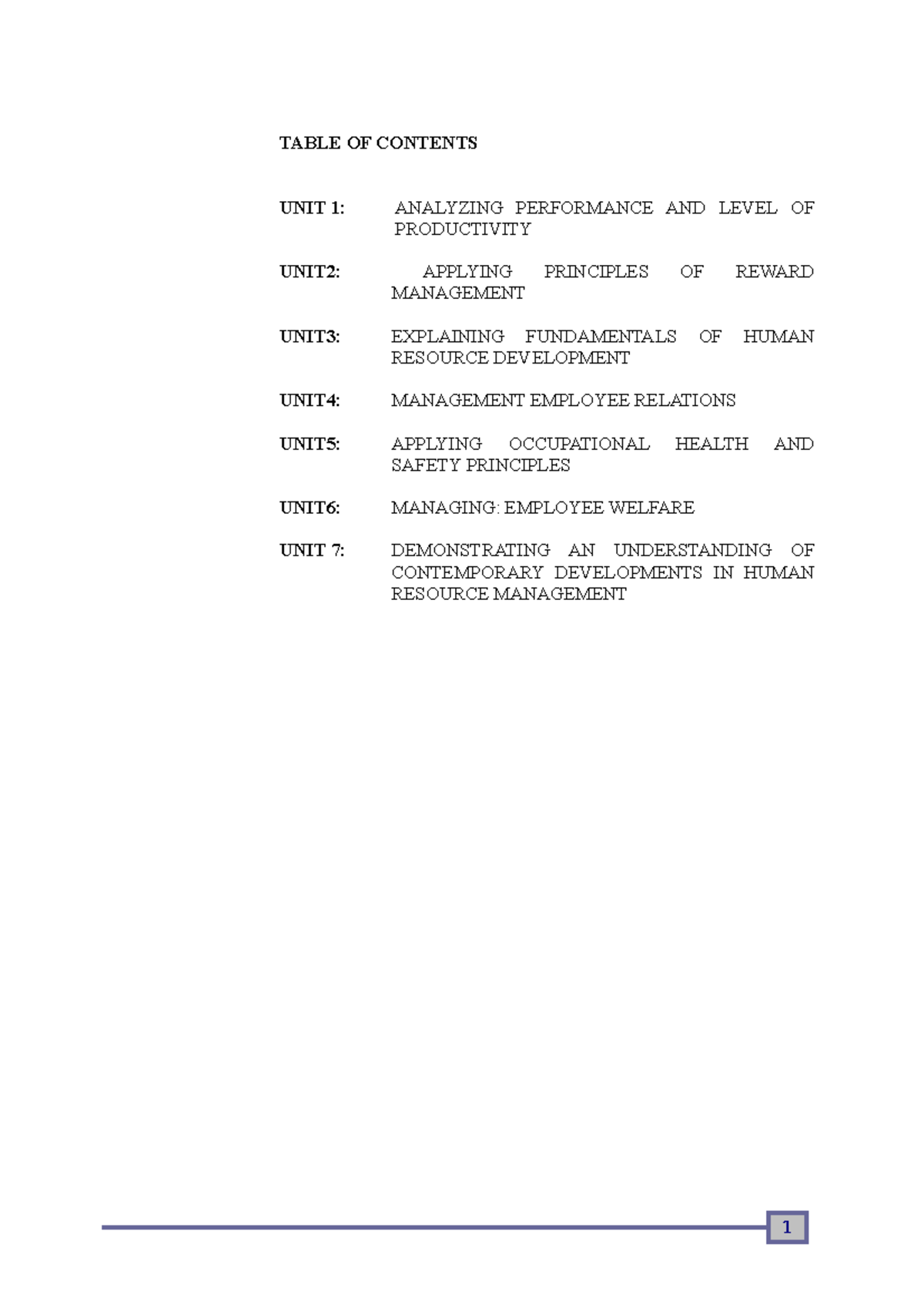 TABLE OF CONTENTS

UNIT 1: ANALYZING PERFORMANCE AND LEVEL OF PRODUCTIVITY

UNIT2: APPLYING PRINCIPLES OF REWARD MANAGEMENT

UNIT3: EXPLAINING FUNDAMENTALS OF HUMAN RESOURCE DEVELOPMENT

UNIT4: MANAGEMENT EMPLOYEE RELATIONS

UNIT5: APPLYING OCCUPATIONAL HEALTH AND SAFETY PRINCIPLES

UNIT6: MANAGING: EMPLOYEE WELFARE

UNIT 7: DEMONSTRATING AN UNDERSTANDING OF CONTEMPORARY DEVELOPMENTS IN HUMAN RESOURCE MANAGEMENT

1